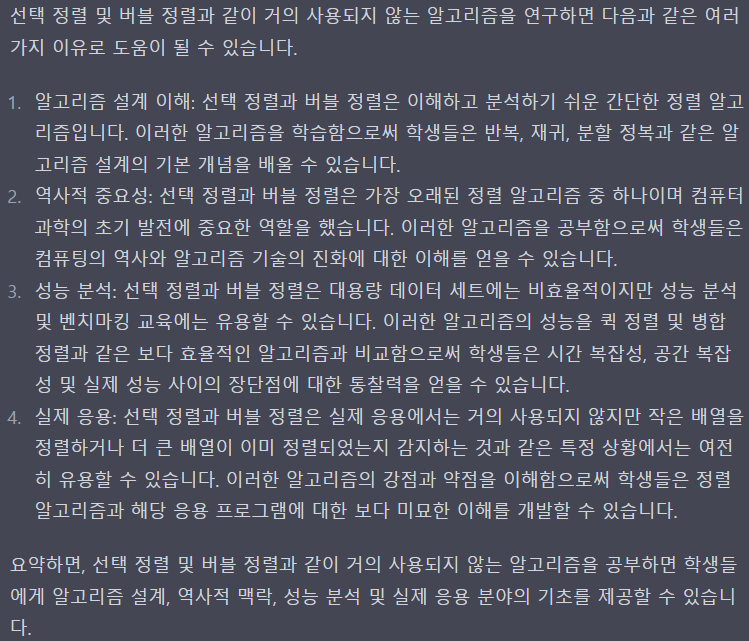 선택 정렬 및 버블 정렬과 같이 거의 사용되지 않는 알고리즘을 연구하면 다음과 같은 여러 가지 이유로 도움이 될 수 있습니다.

1. 알고리즘 설계 이해: 선택 정렬과 버블 정렬은 이해하고 분석하기 쉬운 간단한 정렬 알고리즘입니다. 이러한 알고리즘을 학습함으로써 학생들은 반복, 재귀, 분할 정복과 같은 알고리즘 설계의 기본 개념을 배울 수 있습니다.
2. 역사적 중요성: 선택 정렬과 버블 정렬은 가장 오래된 정렬 알고리즘 중 하나이며 컴퓨터 과학의 초기 발전에 중요한 역할을 했습니다. 이러한 알고리즘을 공부함으로써 학생들은 컴퓨팅의 역사와 알고리즘 기술의 진화에 대한 이해를 얻을 수 있습니다.
3. 성능 분석: 선택 정렬과 버블 정렬은 대용량 데이터 세트에는 비효율적이지만 성능 분석 및 벤치마킹 교육에는 유용할 수 있습니다. 이러한 알고리즘의 성능을 퀵 정렬 및 병합 정렬과 같은 보다 효율적인 알고리즘과 비교함으로써 학생들은 시간 복잡성, 공간 복잡성 및 실제 성능 사이의 장단점에 대한 통찰력을 얻을 수 있습니다.
4. 실제 응용: 선택 정렬과 버블 정렬은 실제 응용에서는 거의 사용되지 않지만 작은 배열을 정렬하거나 더 큰 배열이 이미 정렬되었는지 감지하는 것과 같은 특정 상황에서는 여전히 유용할 수 있습니다. 이러한 알고리즘의 강점과 약점을 이해함으로써 학생들은 정렬 알고리즘과 해당 응용 프로그램에 대한 보다 미묘한 이해를 개발할 수 있습니다.

요약하면, 선택 정렬 및 버블 정렬과 같이 거의 사용되지 않는 알고리즘을 공부하면 학생들에게 알고리즘 설계, 역사적 맥락, 성능 분석 및 실제 응용 분야의 기초를 제공할 수 있습니다.